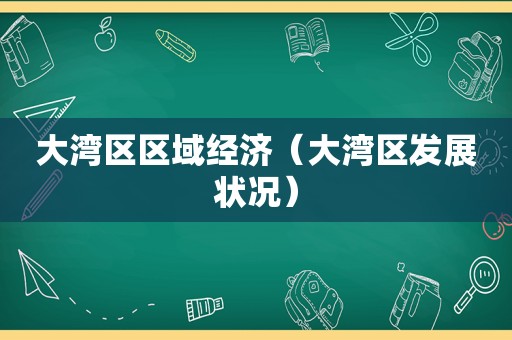 大湾区区域经济（大湾区发展状况）